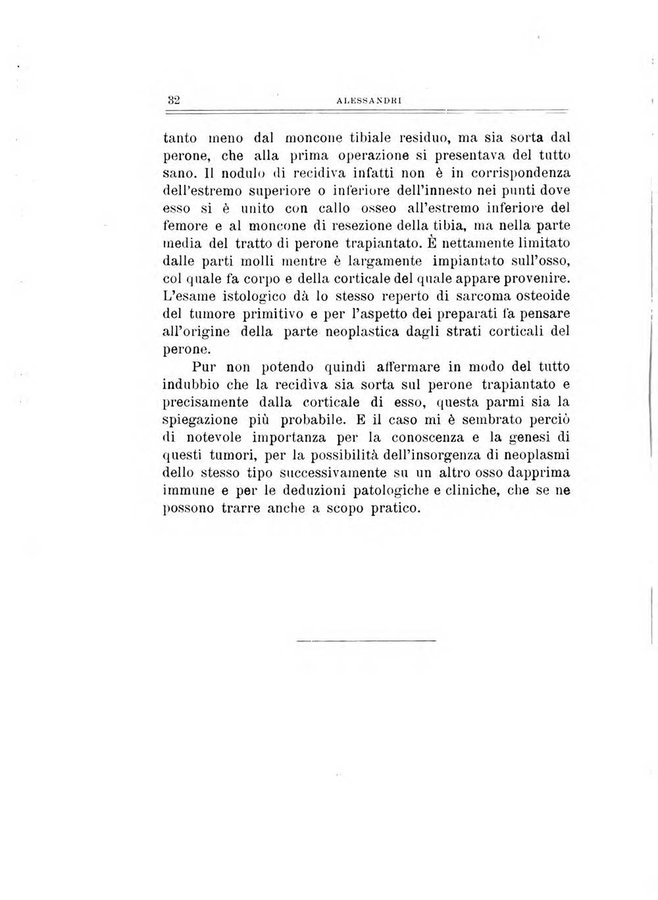 32 ALESSANDRI

tanto meno dal moncone tibiale residuo, ma sia sorta dal perone, che alla prima operazione si presentava del tutto sano. Il nodulo di recidiva infatti non è in corrispondenza dell'estremo superiore o inferiore dell'innesto nei punti dove esso si è unito con callo osseo all'estremo inferiore del femore e al moncone di resezione della tibia, ma nella parte media del tratto di perone trapiantato. È nettamente limitato dalle parti molli mentre è largamente impiantato sull'osso, col quale fa corpo e della corticale del quale appare provenire. L'esame istologico dà lo stesso reperto di sarcoma osteoide del tumore primitivo e per l'aspetto dei preparati fa pensare all'origine della parte neoplastica dagli strati corticali del perone.

Pur non potendo quindi affermare in modo del tutto indubbio che la recidiva sia sorta sul perone trapiantato e precisamente dalla corticale di esso, questa parmi sia la spiegazione più probabile. E il caso mi è sembrato perciò di notevole importanza per la conoscenza e la genesi di questi tumori, per la possibilità dell'insorgenza di neoplasmi dello stesso tipo successivamente su un altro osso dapprima immune e per le deduzioni patologiche e cliniche, che se ne possono trarre anche a scopo pratico.